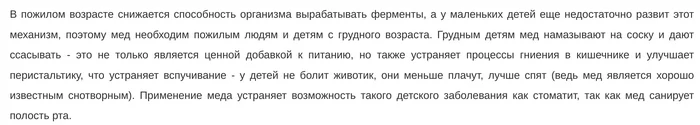 В пожилом возрасте снижается способность организма вырабатывать ферменты, а у маленьких детей еще недостаточно развит этот механизм, поэтому мед необходим пожилым людям и детям с грудного возраста. Грудным детям мед намазывают на соску и дают ссасывать - это не только является ценной добавкой к питанию, но также устраняет процессы гниения в кишечнике и улучшает перистальтику, что устраняет вспучивание - у детей не болит животик, они меньше плачут, лучше спят (ведь мед является хорошо известным снотворным). Применение меда устраняет возможность такого детского заболевания как стоматит, так как мед санирует полость рта.